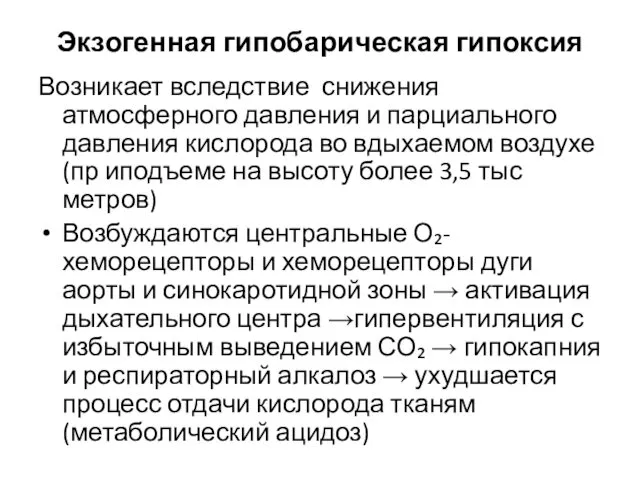 Экзогенная гипобарическая гипоксия

Возникает вследствие снижения атмосферного давления и парциального давления кислорода во вдыхаемом воздухе (пр иподъеме на высоту более 3,5 тыс метров)

• Возбуждаются центральные $O_2$-хеморецепторы и хеморецепторы дуги аорты и синокаротидной зоны → активация дыхательного центра →гипервентиляция с избыточным выведением $CO_2$ → гипокапния и респираторный алкалоз → ухудшается процесс отдачи кислорода тканям (метаболический ацидоз)